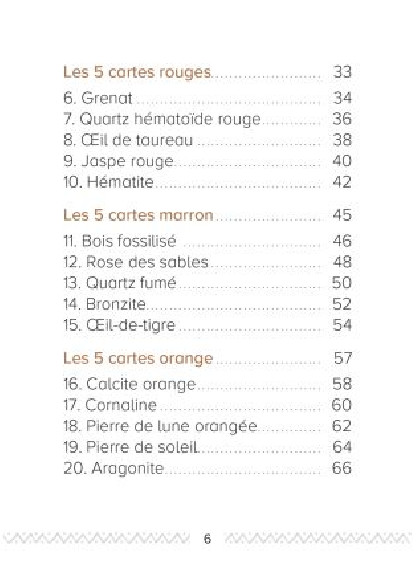 Les 5 cartes rouges 33

6. Grenat 34
7. Quartz hématoïde rouge 36
8. Œil de taureau 38
9. Jaspe rouge 40
10. Hématite 42

Les 5 cartes marron 45

11. Bois fossilisé 46
12. Rose des sables 48
13. Quartz fumé 50
14. Bronzite 52
15. Œil-de-tigre 54

Les 5 cartes orange 57

16. Calcite orange 58
17. Cornaline 60
18. Pierre de lune orangée 62
19. Pierre de soleil 64
20. Aragonite 66

6